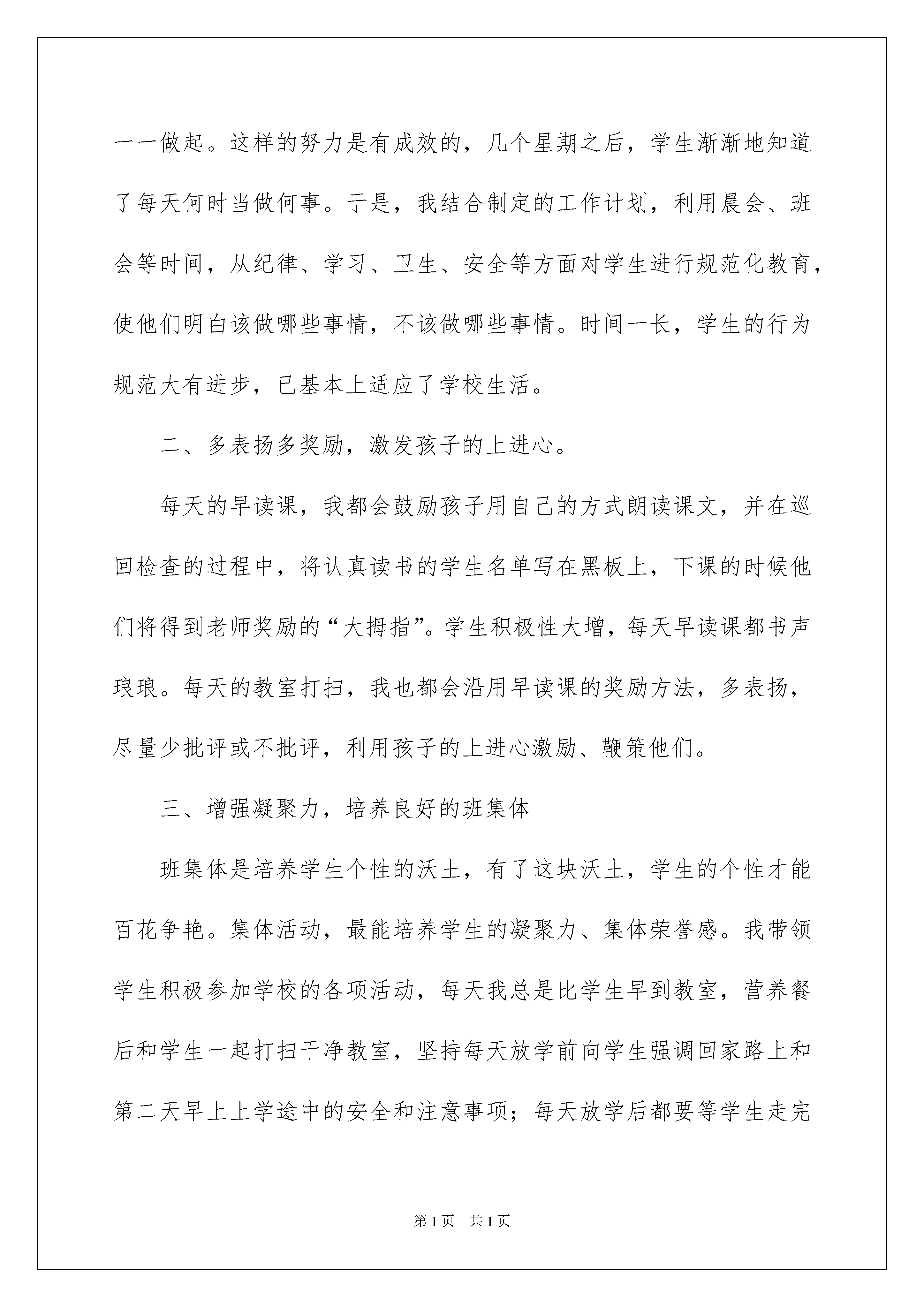 一一做起。这样的努力是有成效的，几个星期之后，学生渐渐地知道了每天何时当做何事。于是，我结合制定的工作计划，利用晨会、班会等时间，从纪律、学习、卫生、安全等方面对学生进行规范化教育，使他们明白该做哪些事情，不该做哪些事情。时间一长，学生的行为规范大有进步，已基本上适应了学校生活。

二、多表扬多奖励，激发孩子的上进心。

每天的早读课，我都会鼓励孩子用自己的方式朗读课文，并在巡回检查的过程中，将认真读书的学生名单写在黑板上，下课的时候他们将得到老师奖励的“大拇指”。学生积极性大增，每天早读课都书声琅琅。每天的教室打扫，我也都会沿用早读课的奖励方法，多表扬，尽量少批评或不批评，利用孩子的上进心激励、鞭策他们。

三、增强凝聚力，培养良好的班集体

班集体是培养学生个性的沃土，有了这块沃土，学生的个性才能百花争艳。集体活动，最能培养学生的凝聚力、集体荣誉感。我带领学生积极参加学校的各项活动，每天我总是比学生早到教室，营养餐后和学生一起打扫干净教室，坚持每天放学前向学生强调回家路上和第二天早上上学途中的安全和注意事项；每天放学后都要等学生走完

第1页 共1页